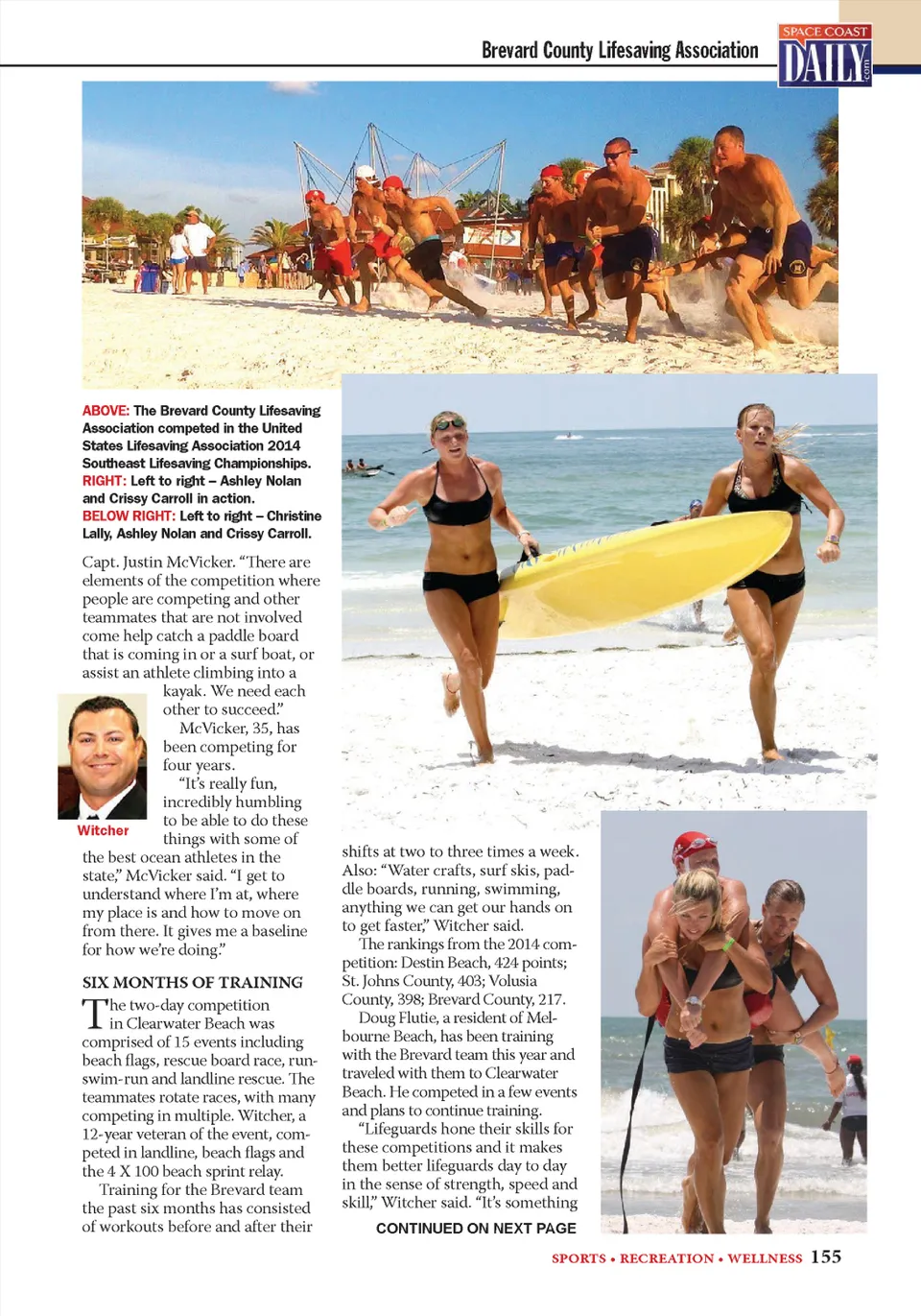 Brevard County Lifesaving Association

SPACE COAST DAILY .com

ABOVE: The Brevard County Lifesaving Association competed in the United States Lifesaving Association 2014 Southeast Lifesaving Championships. RIGHT: Left to right – Ashley Nolan and Crissy Carroll in action. BELOW RIGHT: Left to right – Christine Lally, Ashley Nolan and Crissy Carroll.

Capt. Justin McVicker. "There are elements of the competition where people are competing and other teammates that are not involved come help catch a paddle board that is coming in or a surf boat, or assist an athlete climbing into a kayak. We need each other to succeed."

Witcher

McVicker, 35, has been competing for four years.

"It's really fun, incredibly humbling to be able to do these things with some of the best ocean athletes in the state," McVicker said. "I get to understand where I'm at, where my place is and how to move on from there. It gives me a baseline for how we're doing."

SIX MONTHS OF TRAINING

The two-day competition in Clearwater Beach was comprised of 15 events including beach flags, rescue board race, run-swim-run and landline rescue. The teammates rotate races, with many competing in multiple. Witcher, a 12-year veteran of the event, competed in landline, beach flags and the 4 X 100 beach sprint relay.

Training for the Brevard team the past six months has consisted of workouts before and after their shifts at two to three times a week. Also: "Water crafts, surf skis, paddle boards, running, swimming, anything we can get our hands on to get faster," Witcher said.

The rankings from the 2014 competition: Destin Beach, 424 points; St. Johns County, 403; Volusia County, 398; Brevard County, 217.

Doug Flutie, a resident of Melbourne Beach, has been training with the Brevard team this year and traveled with them to Clearwater Beach. He competed in a few events and plans to continue training.

"Lifeguards hone their skills for these competitions and it makes them better lifeguards day to day in the sense of strength, speed and skill," Witcher said. "It's something

CONTINUED ON NEXT PAGE

SPORTS • RECREATION • WELLNESS 155